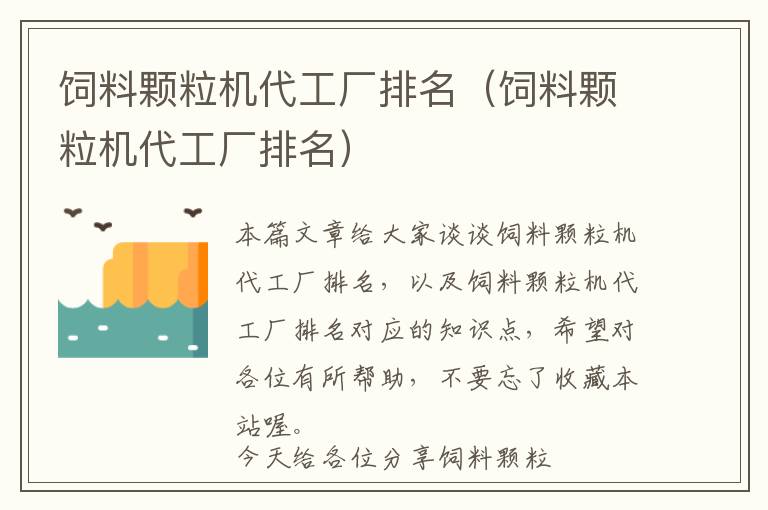 饲料颗粒机代工厂排名（饲料颗粒机代工厂排名）

本篇文章给大家谈谈饲料颗粒机代工厂排名，以及饲料颗粒机代工厂排名对应的知识点，希望对各位有所帮助，不要忘了收藏本站喔。

今天给各位分享饲料颗粒